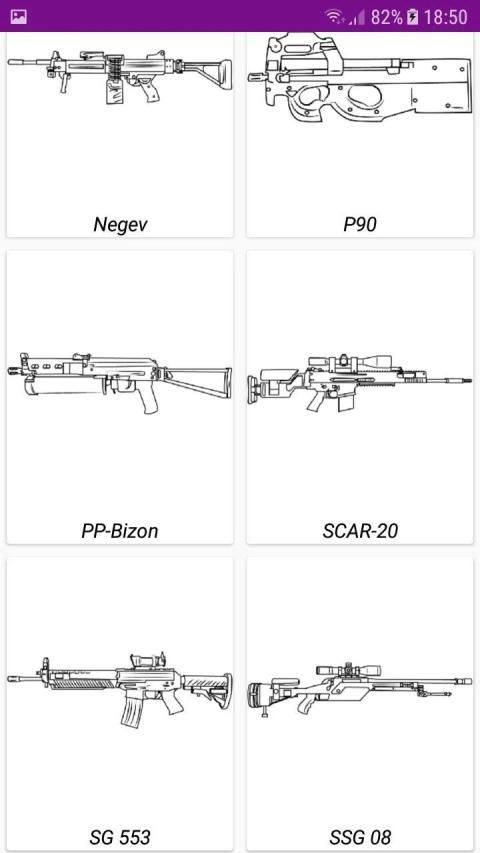 82% 18:50

Negev

P90

PP-Bizon

SCAR-20

SG 553

SSG 08